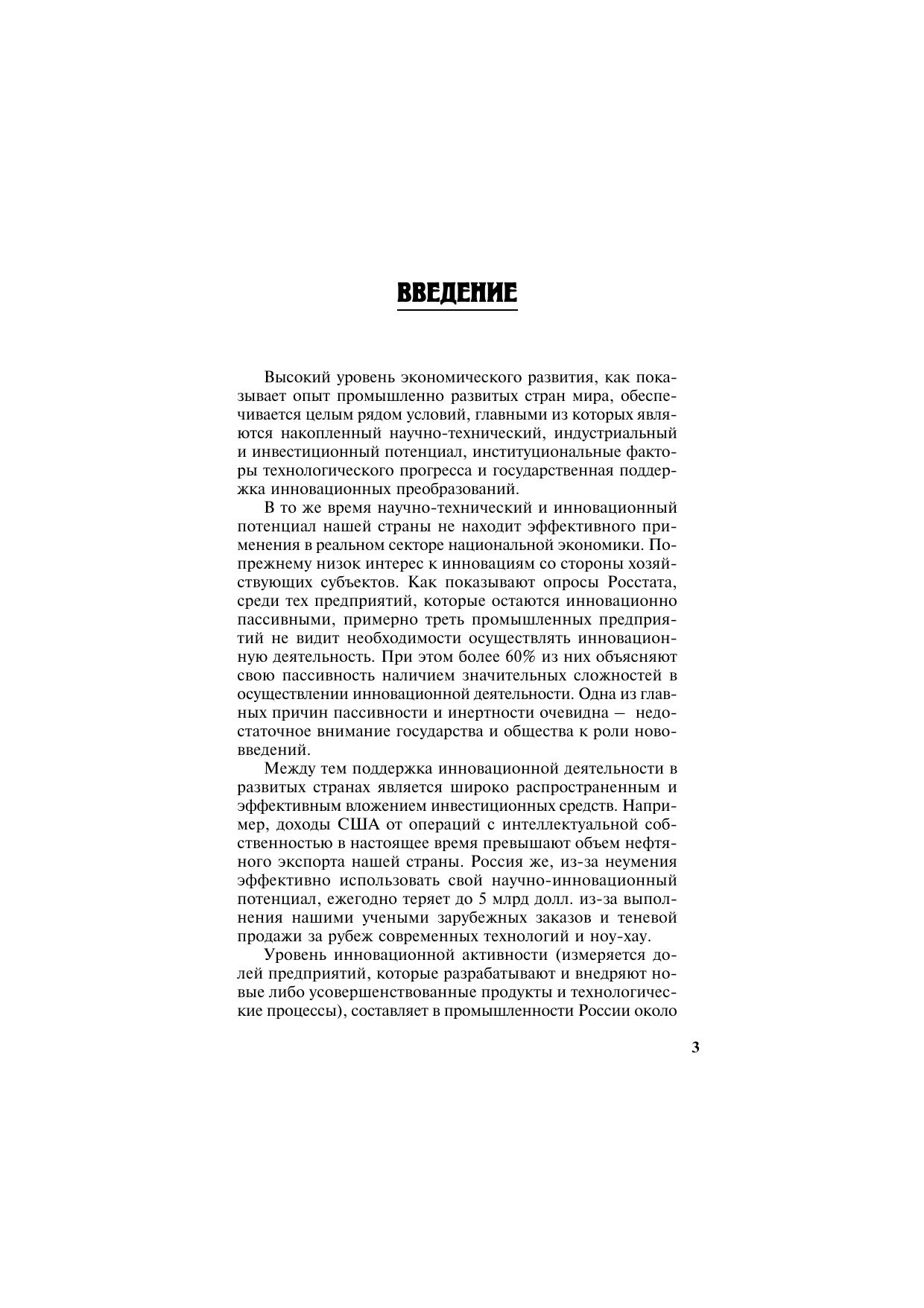 ВВЕДЕНИЕ

Высокий уровень экономического развития, как показывает опыт промышленно развитых стран мира, обеспечивается целым рядом условий, главными из которых являются накопленный научно-технический, индустриальный и инвестиционный потенциал, институциональные факторы технологического прогресса и государственная поддержка инновационных преобразований.

В то же время научно-технический и инновационный потенциал нашей страны не находит эффективного применения в реальном секторе национальной экономики. Попрежнему низок интерес к инновациям со стороны хозяйствующих субъектов. Как показывают опросы Росстата, среди тех предприятий, которые остаются инновационно пассивными, примерно треть промышленных предприятий не видит необходимости осуществлять инновационную деятельность. При этом более 60% из них объясняют свою пассивность наличием значительных сложностей в осуществлении инновационной деятельности. Одна из главных причин пассивности и инертности очевидна — недостаточное внимание государства и общества к роли нововведений.

Между тем поддержка инновационной деятельности в развитых странах является широко распространенным и эффективным вложением инвестиционных средств. Например, доходы США от операций с интеллектуальной собственностью в настоящее время превышают объем нефтяного экспорта нашей страны. Россия же, из-за неумения эффективно использовать свой научно-инновационный потенциал, ежегодно теряет до 5 млрд долл. из-за выполнения нашими учеными зарубежных заказов и теневой продажи за рубеж современных технологий и ноу-хау.

Уровень инновационной активности (измеряется долей предприятий, которые разрабатывают и внедряют новые либо усовершенствованные продукты и технологические процессы), составляет в промышленности России около

3